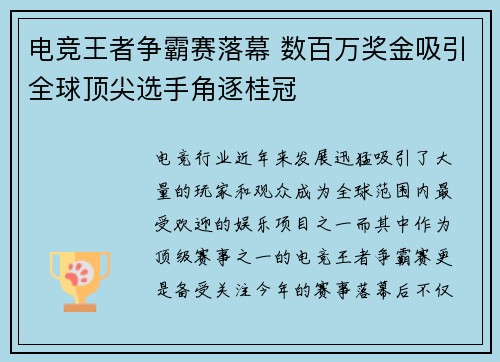 电竞王者争霸赛落幕 数百万奖金吸引全球顶尖选手角逐桂冠

电竞行业近年来发展迅猛吸引了大量的玩家和观众成为全球范围内最受欢迎的娱乐项目之一而其中作为顶级赛事之一的电竞王者争霸赛更是备受关注今年的赛事落幕后不仅